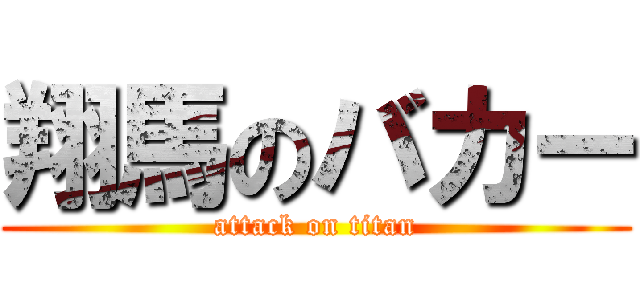 翔馬のバカー
attack on titan